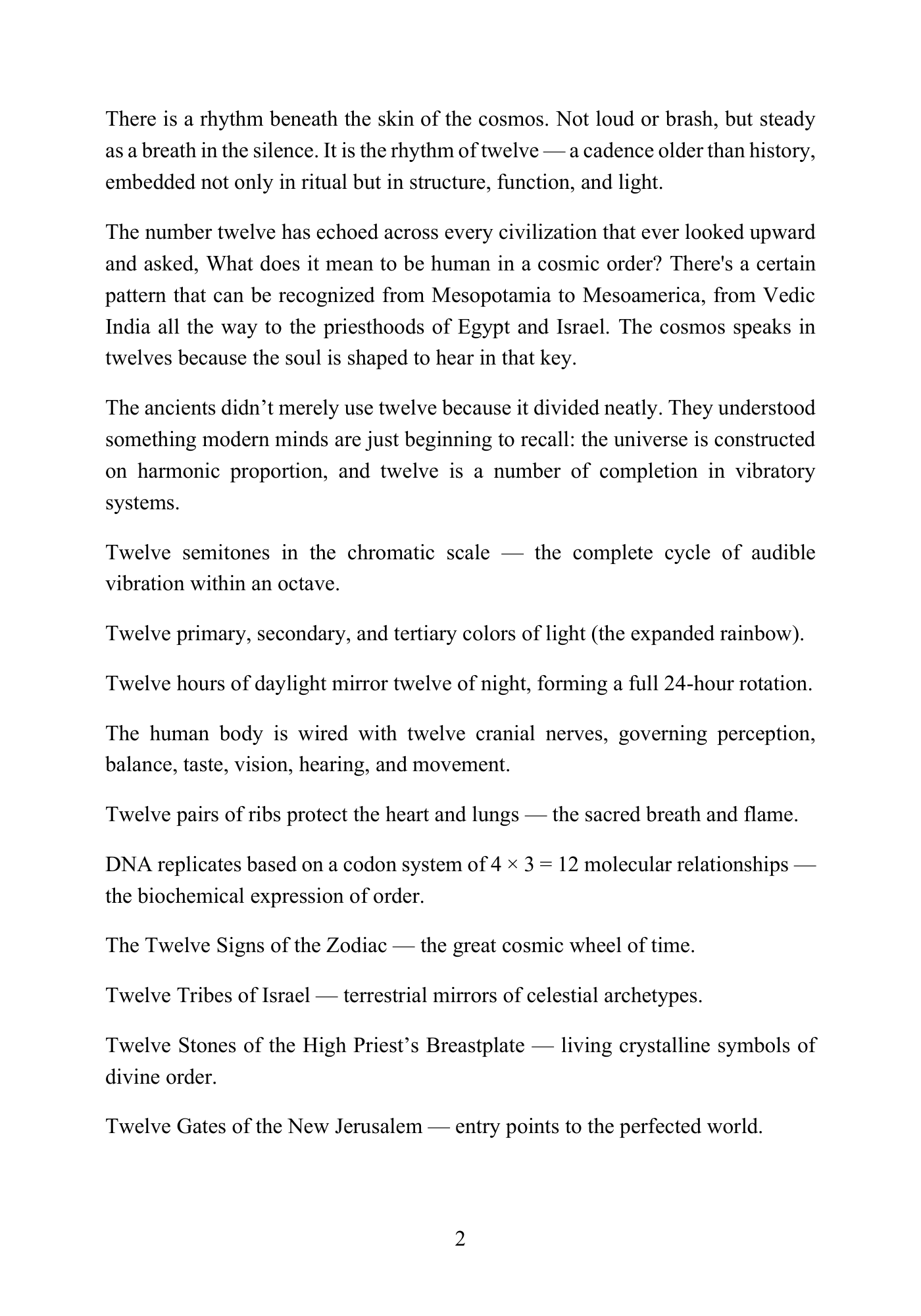 There is a rhythm beneath the skin of the cosmos. Not loud or brash, but steady as a breath in the silence. It is the rhythm of twelve — a cadence older than history, embedded not only in ritual but in structure, function, and light.

The number twelve has echoed across every civilization that ever looked upward and asked, What does it mean to be human in a cosmic order? There's a certain pattern that can be recognized from Mesopotamia to Mesoamerica, from Vedic India all the way to the priesthoods of Egypt and Israel. The cosmos speaks in twelves because the soul is shaped to hear in that key.

The ancients didn't merely use twelve because it divided neatly. They understood something modern minds are just beginning to recall: the universe is constructed on harmonic proportion, and twelve is a number of completion in vibratory systems.

Twelve semitones in the chromatic scale — the complete cycle of audible vibration within an octave.

Twelve primary, secondary, and tertiary colors of light (the expanded rainbow).

Twelve hours of daylight mirror twelve of night, forming a full 24-hour rotation.

The human body is wired with twelve cranial nerves, governing perception, balance, taste, vision, hearing, and movement.

Twelve pairs of ribs protect the heart and lungs — the sacred breath and flame.

DNA replicates based on a codon system of $4 \times 3 = 12$ molecular relationships — the biochemical expression of order.

The Twelve Signs of the Zodiac — the great cosmic wheel of time.

Twelve Tribes of Israel — terrestrial mirrors of celestial archetypes.

Twelve Stones of the High Priest's Breastplate — living crystalline symbols of divine order.

Twelve Gates of the New Jerusalem — entry points to the perfected world.

2